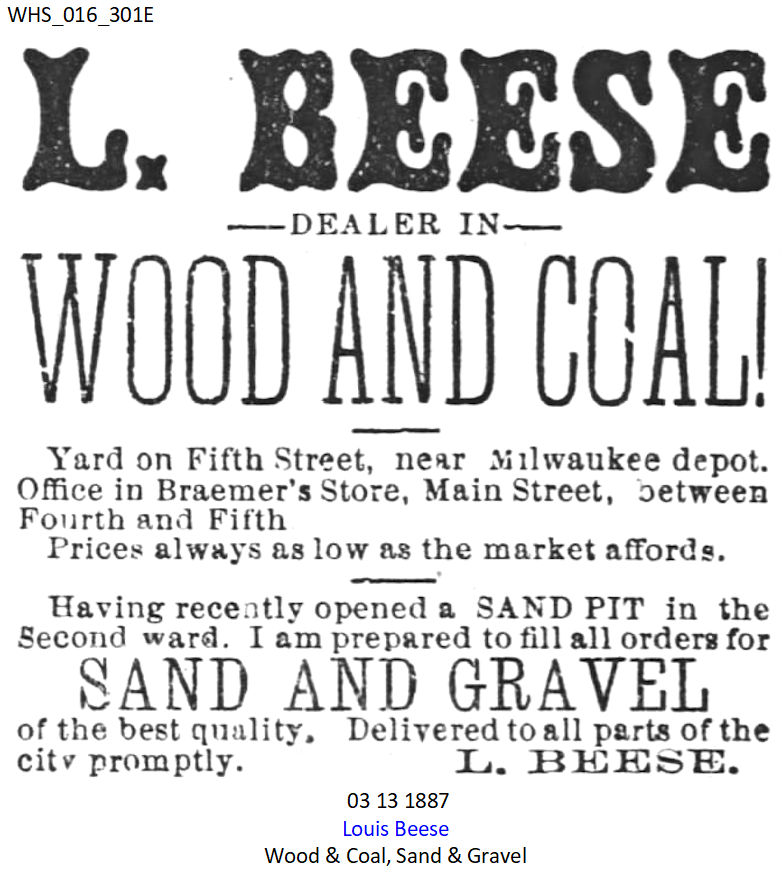 WHS_016_301E

L. BEESE

—DEALER IN—

WOOD AND COAL!

Yard on Fifth Street, near Milwaukee depot. Office in Braemer's Store, Main Street, between Fourth and Fifth

Prices always as low as the market affords.

Having recently opened a SAND PIT in the Second ward. I am prepared to fill all orders for

SAND AND GRAVEL

of the best quality. Delivered to all parts of the city promptly. L. BEESE.

03 13 1887
Louis Beese
Wood & Coal, Sand & Gravel